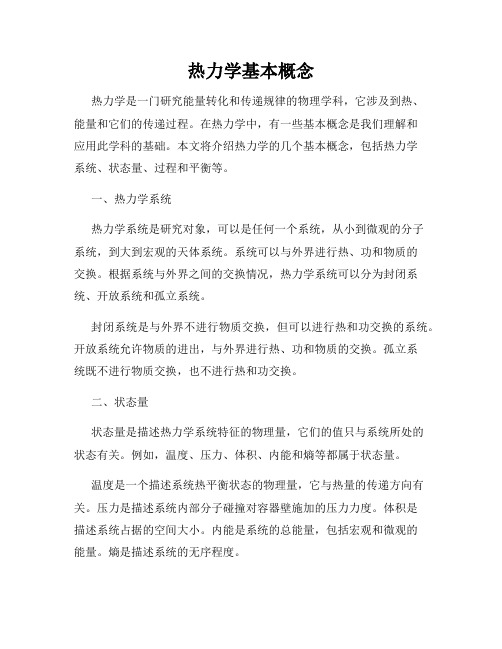 热力学基本概念

热力学是一门研究能量转化和传递规律的物理学科，它涉及到热、能量和它们的传递过程。在热力学中，有一些基本概念是我们理解和应用此学科的基础。本文将介绍热力学的几个基本概念，包括热力学系统、状态量、过程和平衡等。

一、热力学系统

热力学系统是研究对象，可以是任何一个系统，从小到微观的分子系统，到大到宏观的天体系统。系统可以与外界进行热、功和物质的交换。根据系统与外界之间的交换情况，热力学系统可以分为封闭系统、开放系统和孤立系统。

封闭系统是与外界不进行物质交换，但可以进行热和功交换的系统。开放系统允许物质的进出，与外界进行热、功和物质的交换。孤立系统既不进行物质交换，也不进行热和功交换。

二、状态量

状态量是描述热力学系统特征的物理量，它们的值只与系统所处的状态有关。例如，温度、压力、体积、内能和熵等都属于状态量。

温度是一个描述系统热平衡状态的物理量，它与热量的传递方向有关。压力是描述系统内部分子碰撞对容器壁施加的压力力度。体积是描述系统占据的空间大小。内能是系统的总能量，包括宏观和微观的能量。熵是描述系统的无序程度。